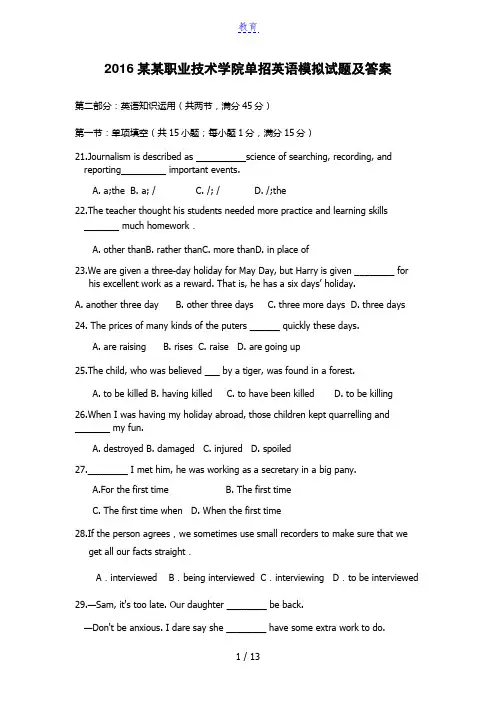 教育

2016 某某职业技术学院单招英语模拟试题及答案

第二部分：英语知识运用（共两节，满分 45 分）

第一节：单项填空（共 15 小题；每小题 1 分，满分 15 分）

21.Journalism is described as __________science of searching, recording, and reporting_________ important events.

A. a;the B. a; / C. /; / D. /;the

22.The teacher thought his students needed more practice and learning skills _______ much homework .

A. other thanB. rather thanC. more thanD. in place of

23.We are given a three-day holiday for May Day, but Harry is given ________ for his excellent work as a reward. That is, he has a six days' holiday.

A. another three day B. other three days C. three more days D. three days

24. The prices of many kinds of the puters ______ quickly these days.

A. are raising B. rises C. raise D. are going up

25.The child, who was believed ___ by a tiger, was found in a forest.

A. to be killed B. having killed C. to have been killed D. to be killing

26.When I was having my holiday abroad, those children kept quarrelling and _______ my fun.

A. destroyed B. damaged C. injured D. spoiled

27.________ I met him, he was working as a secretary in a big pany.

A.For the first time B. The first time

C. The first time when D. When the first time

28.If the person agrees , we sometimes use small recorders to make sure that we get all our facts straight .

A . interviewed B . being interviewed C . interviewing D . to be interviewed

29.—Sam, it's too late. Our daughter ________ be back.

—Don't be anxious. I dare say she ________ have some extra work to do.

1 / 13